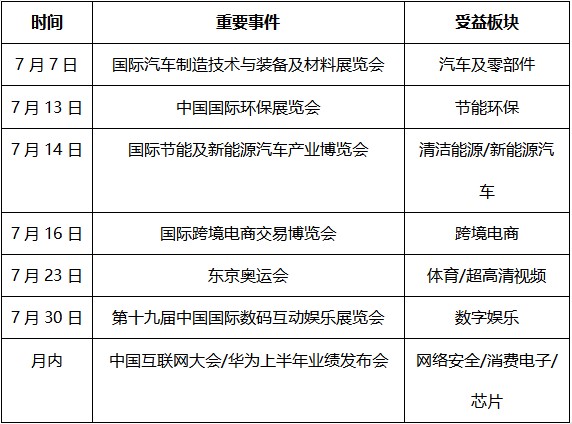 | 时间 | 重要事件 | 受益板块 |
|---|---|---|
| 7 月 7 日 | 国际汽车制造技术与装备及材料展览会 | 汽车及零部件 |
| 7 月 13 日 | 中国国际环保展览会 | 节能环保 |
| 7 月 14 日 | 国际节能及新能源汽车产业博览会 | 清洁能源/新能源汽车 |
| 7 月 16 日 | 国际跨境电商交易博览会 | 跨境电商 |
| 7 月 23 日 | 东京奥运会 | 体育/超高清视频 |
| 7 月 30 日 | 第十九届中国国际数码互动娱乐展览会 | 数字娱乐 |
| 月内 | 中国互联网大会/华为上半年业绩发布会 | 网络安全/消费电子/芯片 |